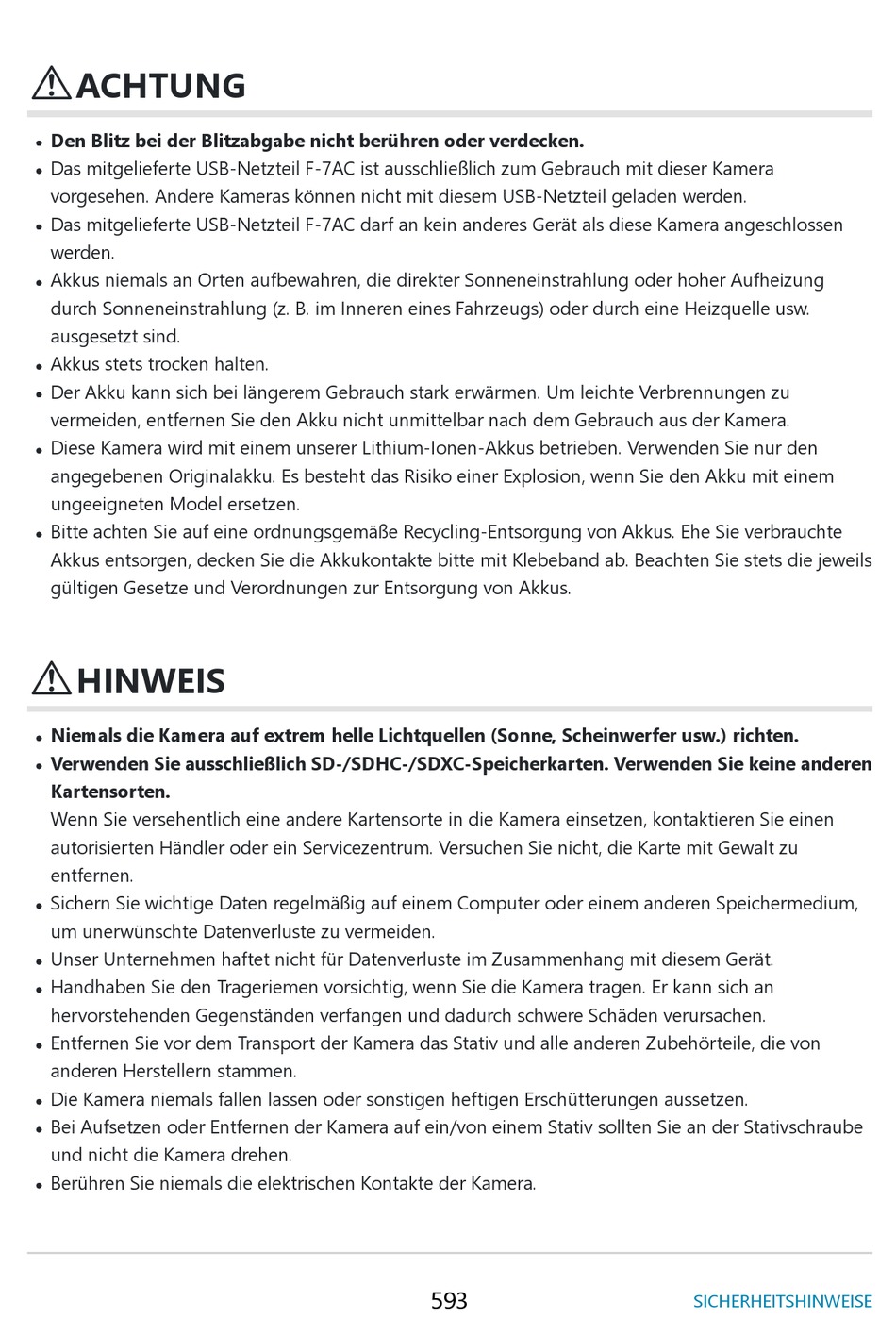 ACHTUNG

• Den Blitz bei der Blitzabgabe nicht berühren oder verdecken.
• Das mitgelieferte USB-Netzteil F-7AC ist ausschließlich zum Gebrauch mit dieser Kamera vorgesehen. Andere Kameras können nicht mit diesem USB-Netzteil geladen werden.
• Das mitgelieferte USB-Netzteil F-7AC darf an kein anderes Gerät als diese Kamera angeschlossen werden.
• Akkus niemals an Orten aufbewahren, die direkter Sonneneinstrahlung oder hoher Aufheizung durch Sonneneinstrahlung (z. B. im Inneren eines Fahrzeugs) oder durch eine Heizquelle usw. ausgesetzt sind.
• Akkus stets trocken halten.
• Der Akku kann sich bei längerem Gebrauch stark erwärmen. Um leichte Verbrennungen zu vermeiden, entfernen Sie den Akku nicht unmittelbar nach dem Gebrauch aus der Kamera.
• Diese Kamera wird mit einem unserer Lithium-Ionen-Akkus betrieben. Verwenden Sie nur den angegebenen Originalakku. Es besteht das Risiko einer Explosion, wenn Sie den Akku mit einem ungeeigneten Model ersetzen.
• Bitte achten Sie auf eine ordnungsgemäße Recycling-Entsorgung von Akkus. Ehe Sie verbrauchte Akkus entsorgen, decken Sie die Akkukontakte bitte mit Klebeband ab. Beachten Sie stets die jeweils gültigen Gesetze und Verordnungen zur Entsorgung von Akkus.

HINWEIS

• Niemals die Kamera auf extrem helle Lichtquellen (Sonne, Scheinwerfer usw.) richten.
• Verwenden Sie ausschließlich SD-/SDHC-/SDXC-Speicherkarten. Verwenden Sie keine anderen Kartensorten.
Wenn Sie versehentlich eine andere Kartensorte in die Kamera einsetzen, kontaktieren Sie einen autorisierten Händler oder ein Servicezentrum. Versuchen Sie nicht, die Karte mit Gewalt zu entfernen.
• Sichern Sie wichtige Daten regelmäßig auf einem Computer oder einem anderen Speichermedium, um unerwünschte Datenverluste zu vermeiden.
• Unser Unternehmen haftet nicht für Datenverluste im Zusammenhang mit diesem Gerät.
• Handhaben Sie den Trageriemen vorsichtig, wenn Sie die Kamera tragen. Er kann sich an hervorstehenden Gegenständen verfangen und dadurch schwere Schäden verursachen.
• Entfernen Sie vor dem Transport der Kamera das Stativ und alle anderen Zubehörteile, die von anderen Herstellern stammen.
• Die Kamera niemals fallen lassen oder sonstigen heftigen Erschütterungen aussetzen.
• Bei Aufsetzen oder Entfernen der Kamera auf ein/von einem Stativ sollten Sie an der Stativschraube und nicht die Kamera drehen.
• Berühren Sie niemals die elektrischen Kontakte der Kamera.

593 SICHERHEITSHINWEISE